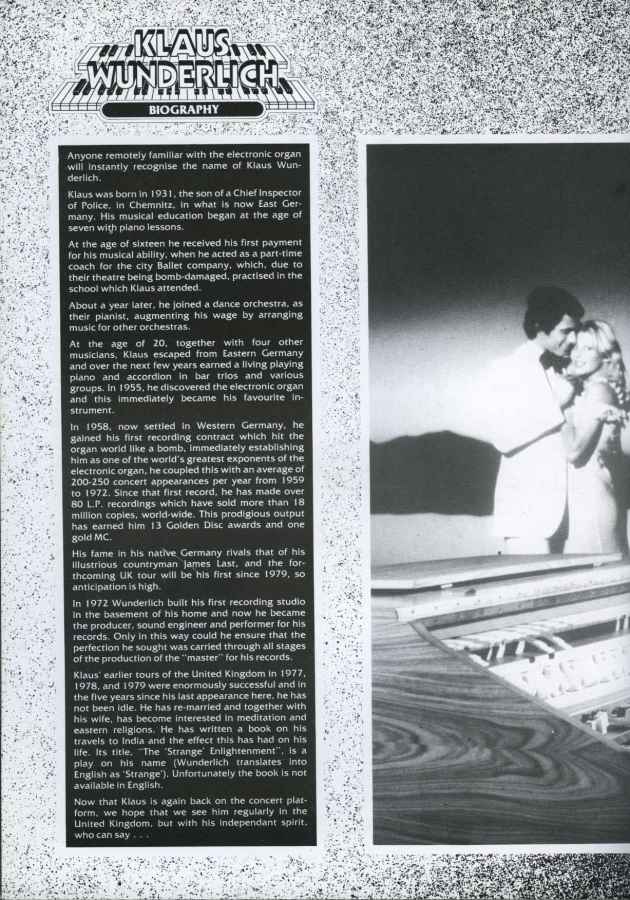 KLAUS WUNDERLICH
BIOGRAPHY

Anyone remotely familiar with the electronic organ will instantly recognise the name of Klaus Wunderlich.

Klaus was born in 1931, the son of a Chief Inspector of Police, in Chemnitz, in what is now East Germany. His musical education began at the age of seven with piano lessons.

At the age of sixteen he received his first payment for his musical ability, when he acted as a part-time coach for the city Ballet company, which, due to their theatre being bomb-damaged, practised in the school which Klaus attended.

About a year later, he joined a dance orchestra, as their pianist, augmenting his wage by arranging music for other orchestras.

At the age of 20, together with four other musicians, Klaus escaped from Eastern Germany and over the next few years earned a living playing piano and accordion in bar trios and various groups. In 1955, he discovered the electronic organ and this immediately became his favourite instrument.

In 1958, now settled in Western Germany, he gained his first recording contract which hit the organ world like a bomb, immediately establishing him as one of the world's greatest exponents of the electronic organ, he coupled this with an average of 200-250 concert appearances per year from 1959 to 1972. Since that first record, he has made over 80 L.P. recordings which have sold more than 18 million copies, world-wide. This prodigious output has earned him 13 Golden Disc awards and one gold MC.

His fame in his native Germany rivals that of his illustrious countryman James Last, and the forthcoming UK tour will be his first since 1979, so anticipation is high.

In 1972 Wunderlich built his first recording studio in the basement of his home and now he became the producer, sound engineer and performer for his records. Only in this way could he ensure that the perfection he sought was carried through all stages of the production of the "master" for his records.

Klaus' earlier tours of the United Kingdom in 1977, 1978, and 1979 were enormously successful and in the five years since his last appearance here, he has not been idle. He has re-married and together with his wife, has become interested in meditation and eastern religions. He has written a book on his travels to India and the effect this has had on his life. Its title, "The 'Strange' Enlightenment", is a play on his name (Wunderlich translates into English as 'Strange'). Unfortunately the book is not available in English.

Now that Klaus is again back on the concert platform, we hope that we see him regularly in the United Kingdom, but with his independant spirit, who can say . . .